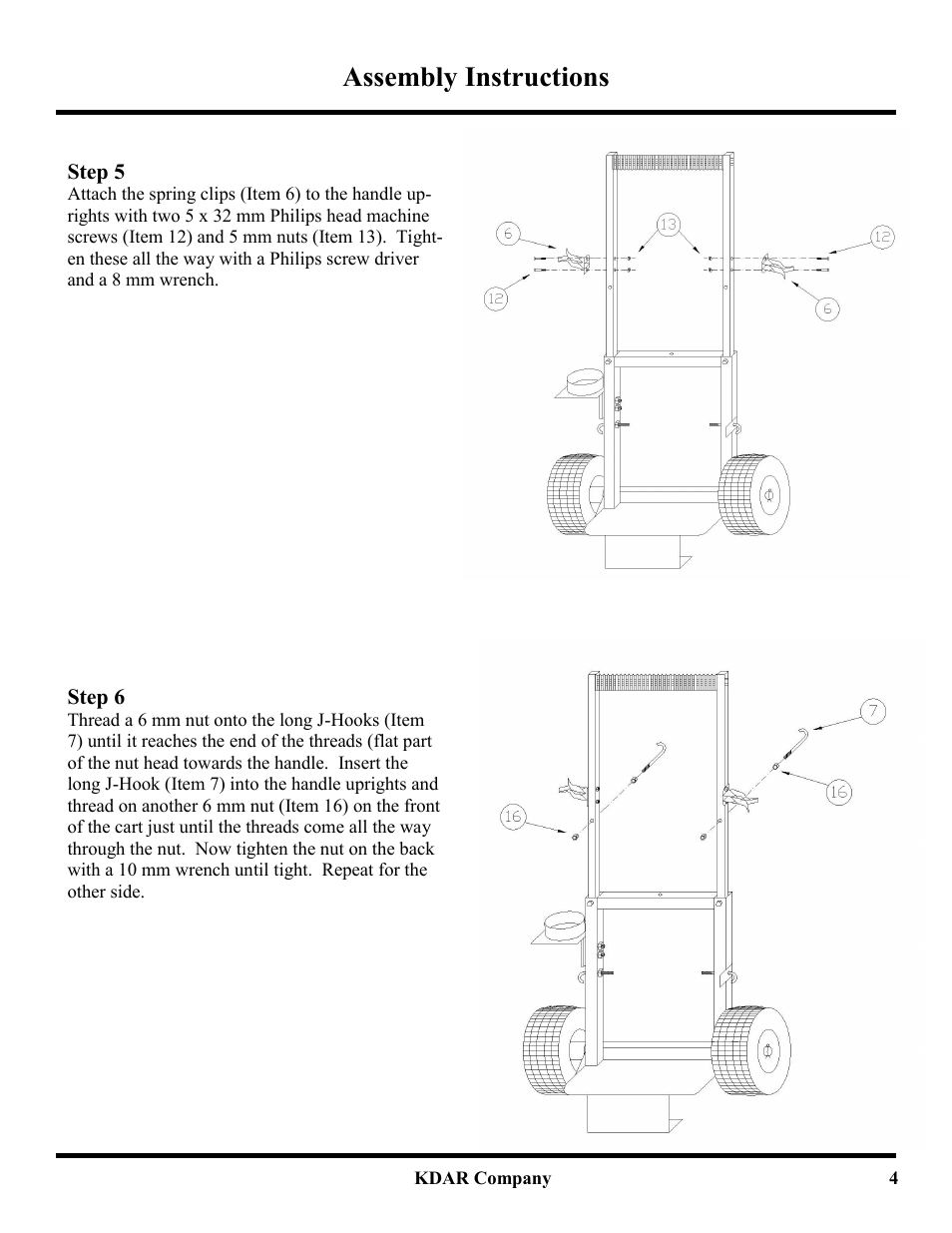 Assembly Instructions

Step 5
Attach the spring clips (Item 6) to the handle uprights with two 5 x 32 mm Philips head machine screws (Item 12) and 5 mm nuts (Item 13). Tighten these all the way with a Philips screw driver and a 8 mm wrench.

6
13
12
12
6

Step 6
Thread a 6 mm nut onto the long J-Hooks (Item 7) until it reaches the end of the threads (flat part of the nut head towards the handle. Insert the long J-Hook (Item 7) into the handle uprights and thread on another 6 mm nut (Item 16) on the front of the cart just until the threads come all the way through the nut. Now tighten the nut on the back with a 10 mm wrench until tight. Repeat for the other side.

7
16
16

KDAR Company
4